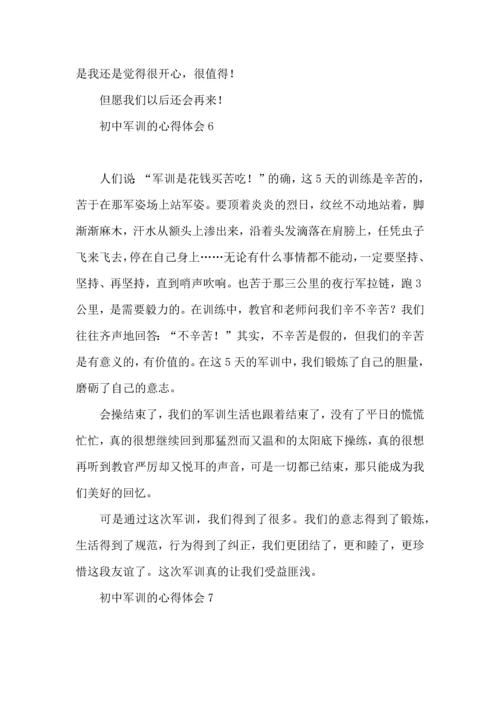 是我还是觉得很开心，很值得！

但愿我们以后还会再来！

初中军训的心得体会 6

人们说 “军训是花钱买苦吃！”的确，这 5 天的训练是辛苦的，苦于在那军姿场上站军姿。要顶着炎炎的烈日，纹丝不动地站着，脚渐渐麻木，汗水从额头上渗出来，沿着头发滴落在肩膀上，任凭虫子飞来飞去，停在自己身上……无论有什么事情都不能动，一定要坚持、坚持、再坚持，直到哨声吹响。也苦于那三公里的夜行军拉链，跑 3 公里，是需要毅力的。在训练中，教官和老师问我们辛不辛苦？我们往往齐声地回答：“不辛苦！”其实，不辛苦是假的，但我们的辛苦是有意义的，有价值的。在这 5 天的军训中，我们锻炼了自己的胆量，磨砺了自己的意志。

会操结束了，我们的军训生活也跟着结束了，没有了平日的慌慌忙忙，真的很想继续回到那猛烈而又温和的太阳底下操练，真的很想再听到教官严厉却又悦耳的声音，可是一切都已结束，那只能成为我们美好的回忆。

可是通过这次军训，我们得到了很多。我们的意志得到了锻炼，生活得到了规范，行为得到了纠正，我们更团结了，更和睦了，更珍惜这段友谊了。这次军训真的让我们受益匪浅。

初中军训的心得体会 7